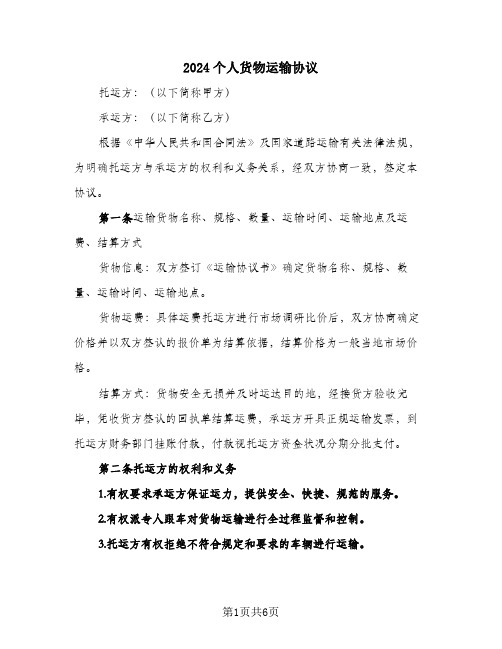 2024个人货物运输协议

托运方：（以下简称甲方）

承运方：（以下简称乙方）

根据《中华人民共和国合同法》及国家道路运输有关法律法规，为明确托运方与承运方的权利和义务关系，经双方协商一致，签定本协议。

第一条运输货物名称、规格、数量、运输时间、运输地点及运费、结算方式

货物信息：双方签订《运输协议书》确定货物名称、规格、数量、运输时间、运输地点。

货物运费：具体运费托运方进行市场调研比价后，双方协商确定价格并以双方签认的报价单为结算依据，结算价格为一般当地市场价格。

结算方式：货物安全无损并及时运达目的地，经接货方验收完毕，凭收货方签认的回执单结算运费，承运方开具正规运输发票，到托运方财务部门挂账付款，付款视托运方资金状况分期分批支付。

第二条托运方的权利和义务

1.有权要求承运方保证运力，提供安全、快捷、规范的服务。

2.有权派专人跟车对货物运输进行全过程监督和控制。

3.托运方有权拒绝不符合规定和要求的车辆进行运输。

第1页共6页